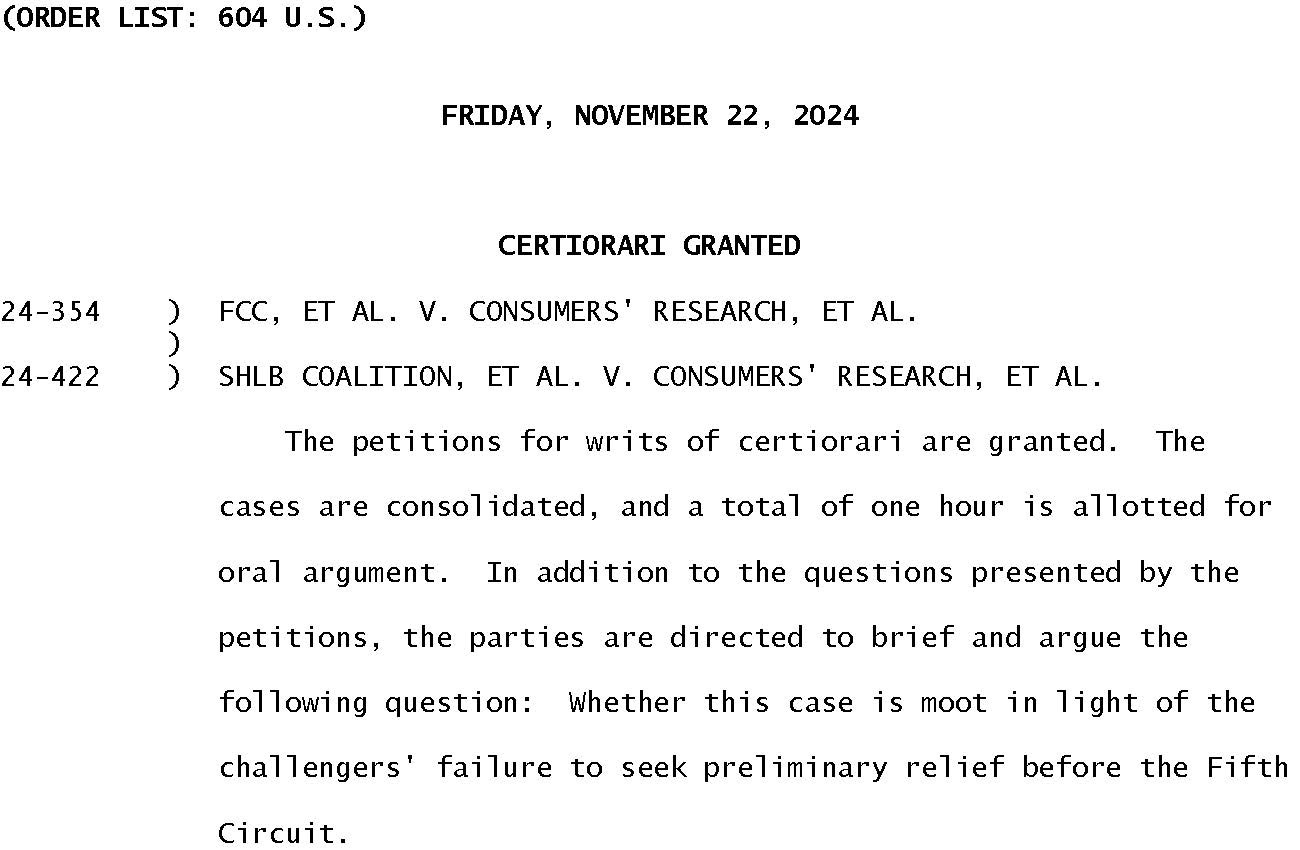 (ORDER LIST: 604 U.S.)

FRIDAY, NOVEMBER 22, 2024

CERTIORARI GRANTED

24-354 ) FCC, ET AL. V. CONSUMERS' RESEARCH, ET AL.
)
24-422 ) SHLB COALITION, ET AL. V. CONSUMERS' RESEARCH, ET AL.

The petitions for writs of certiorari are granted. The cases are consolidated, and a total of one hour is allotted for oral argument. In addition to the questions presented by the petitions, the parties are directed to brief and argue the following question: Whether this case is moot in light of the challengers' failure to seek preliminary relief before the Fifth Circuit.